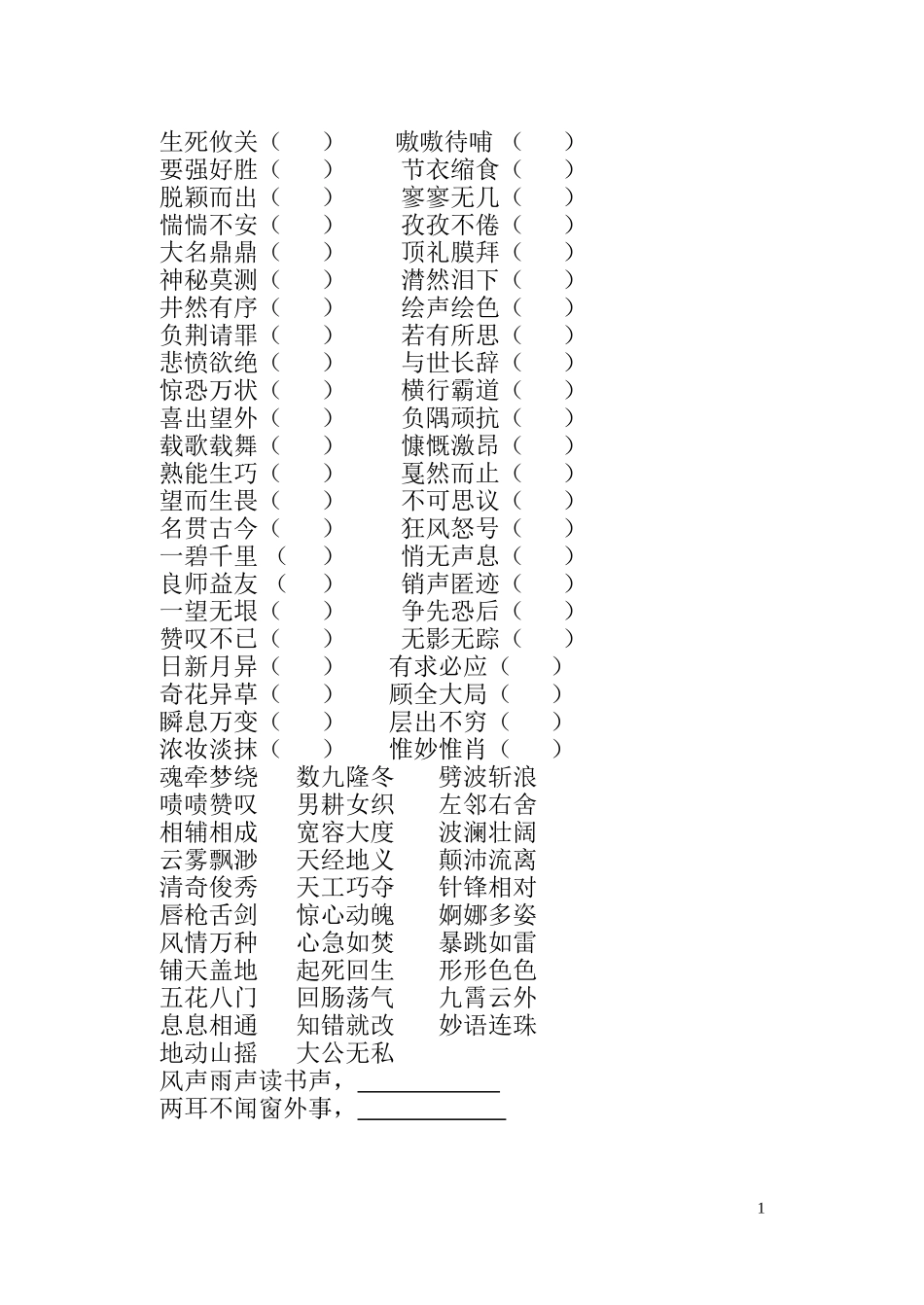 生死攸关（　　）　　嗷嗷待哺（　　）
要强好胜（　　）　　节衣缩食（　　）
脱颖而出（　　）　　寥寥无几（　　）
惴惴不安（　　）　　孜孜不倦（　　）
大名鼎鼎（　　）　　顶礼膜拜（　　）
神秘莫测（　　）　　潸然泪下（　　）
井然有序（　　）　　绘声绘色（　　）
负荆请罪（　　）　　若有所思（　　）
悲愤欲绝（　　）　　与世长辞（　　）
惊恐万状（　　）　　横行霸道（　　）
喜出望外（　　）　　负隅顽抗（　　）
载歌载舞（　　）　　慷慨激昂（　　）
熟能生巧（　　）　　戛然而止（　　）
望而生畏（　　）　　不可思议（　　）
名贯古今（　　）　　狂风怒号（　　）
一碧千里（　　）　　悄无声息（　　）
良师益友（　　）　　销声匿迹（　　）
一望无垠（　　）　　争先恐后（　　）
赞叹不已（　　）　　无影无踪（　　）
日新月异（　　）　　有求必应（　　）
奇花异草（　　）　　顾全大局（　　）
瞬息万变（　　）　　层出不穷（　　）
浓妆淡抹（　　）　　惟妙惟肖（　　）
魂牵梦绕　　数九隆冬　　劈波斩浪
啧啧赞叹　　男耕女织　　左邻右舍
相辅相成　　宽容大度　　波澜壮阔
云雾飘渺　　天经地义　　颠沛流离
清奇俊秀　　天工巧夺　　针锋相对
唇枪舌剑　　惊心动魄　　婀娜多姿
风情万种　　心急如焚　　暴跳如雷
铺天盖地　　起死回生　　形形色色
五花八门　　回肠荡气　　九霄云外
息息相通　　知错就改　　妙语连珠
地动山摇　　大公无私
风声雨声读书声，____________
两耳不闻窗外事，____________

1